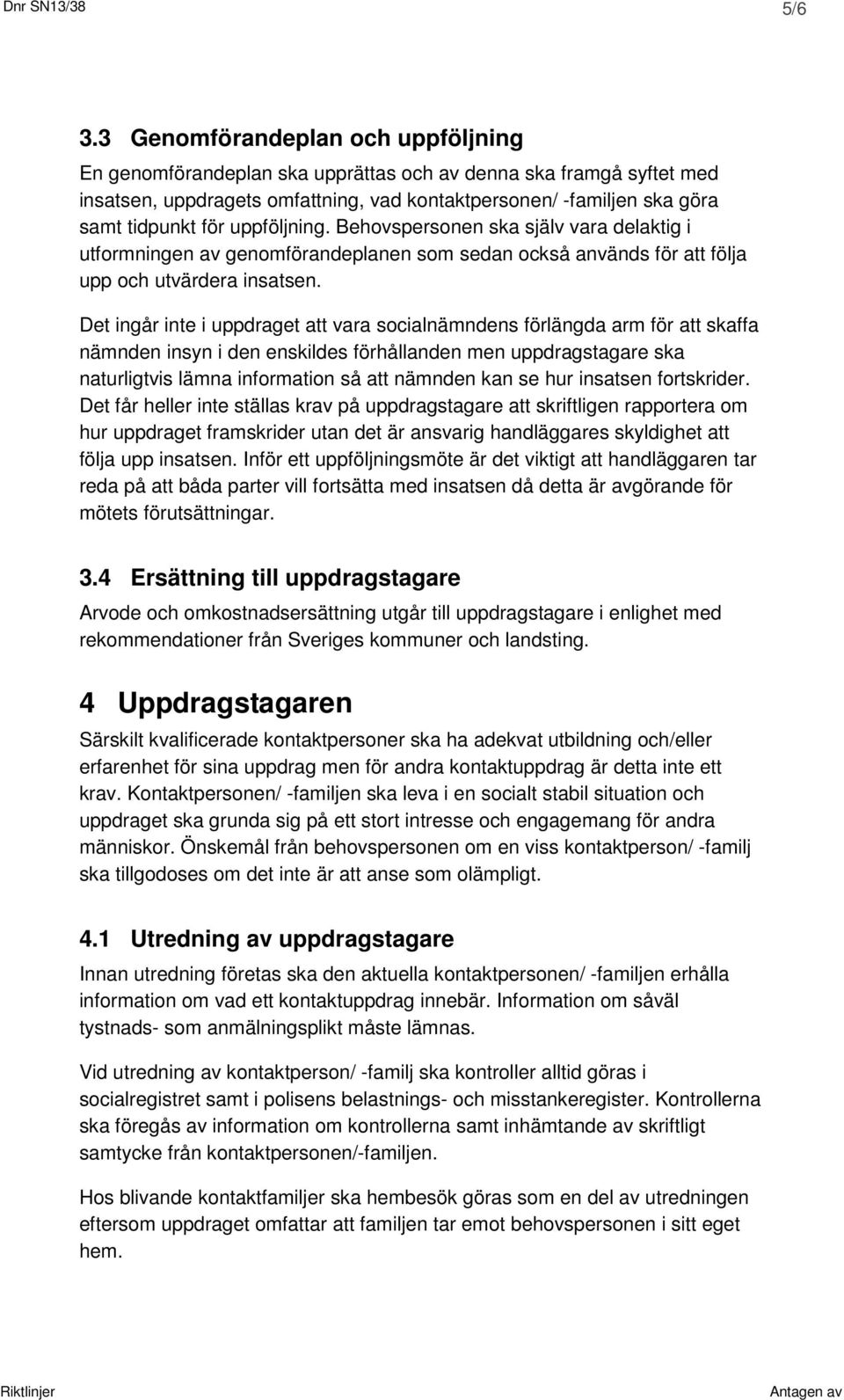 Dnr SN13/38 5/6

3.3 Genomförandeplan och uppföljning

En genomförandeplan ska upprättas och av denna ska framgå syftet med insatsen, uppdragets omfattning, vad kontaktpersonen/ -familjen ska göra samt tidpunkt för uppföljning. Behovspersonen ska själv vara delaktig i utformningen av genomförandeplanen som sedan också används för att följa upp och utvärdera insatsen.

Det ingår inte i uppdraget att vara socialnämndens förlängda arm för att skaffa nämnden insyn i den enskildes förhållanden men uppdragstagare ska naturligtvis lämna information så att nämnden kan se hur insatsen fortskrider. Det får heller inte ställas krav på uppdragstagare att skriftligen rapportera om hur uppdraget framskrider utan det är ansvarig handläggares skyldighet att följa upp insatsen. Inför ett uppföljningsmöte är det viktigt att handläggaren tar reda på att båda parter vill fortsätta med insatsen då detta är avgörande för mötets förutsättningar.

3.4 Ersättning till uppdragstagare

Arvode och omkostnadsersättning utgår till uppdragstagare i enlighet med rekommendationer från Sveriges kommuner och landsting.

4 Uppdragstagaren

Särskilt kvalificerade kontaktpersoner ska ha adekvat utbildning och/eller erfarenhet för sina uppdrag men för andra kontaktuppdrag är detta inte ett krav. Kontaktpersonen/ -familjen ska leva i en socialt stabil situation och uppdraget ska grunda sig på ett stort intresse och engagemang för andra människor. Önskemål från behovspersonen om en viss kontaktperson/ -familj ska tillgodoses om det inte är att anse som olämpligt.

4.1 Utredning av uppdragstagare

Innan utredning företas ska den aktuella kontaktpersonen/ -familjen erhålla information om vad ett kontaktuppdrag innebär. Information om såväl tystnads- som anmälningsplikt måste lämnas.

Vid utredning av kontaktperson/ -familj ska kontroller alltid göras i socialregistret samt i polisens belastnings- och misstankeregister. Kontrollerna ska föregås av information om kontrollerna samt inhämtande av skriftligt samtycke från kontaktpersonen/-familjen.

Hos blivande kontaktfamiljer ska hembesök göras som en del av utredningen eftersom uppdraget omfattar att familjen tar emot behovspersonen i sitt eget hem.

Riktlinjer Antagen av